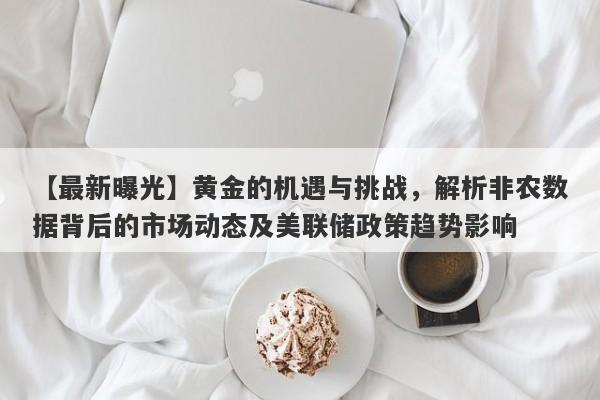 【最新曝光】黄金的机遇与挑战，解析非农数据背后的市场动态及美联储政策趋势影响